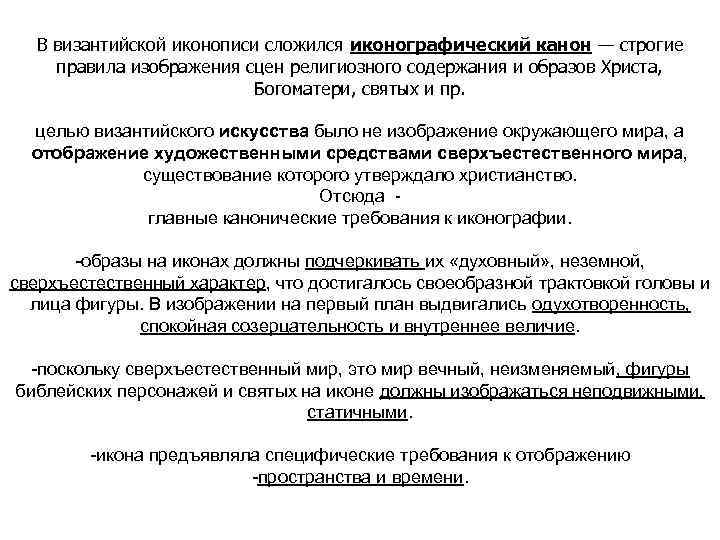 В византийской иконописи сложился иконографический канон — строгие правила изображения сцен религиозного содержания и образов Христа, Богоматери, святых и пр.

целью византийского искусства было не изображение окружающего мира, а отображение художественными средствами сверхъестественного мира, существование которого утверждало христианство.
Отсюда -
главные канонические требования к иконографии.

-образы на иконах должны подчеркивать их «духовный», неземной, сверхъестественный характер, что достигалось своеобразной трактовкой головы и лица фигуры. В изображении на первый план выдвигались одухотворенность, спокойная созерцательность и внутреннее величие.

-поскольку сверхъестественный мир, это мир вечный, неизменяемый, фигуры библейских персонажей и святых на иконе должны изображаться неподвижными, статичными.

-икона предъявляла специфические требования к отображению -пространства и времени.